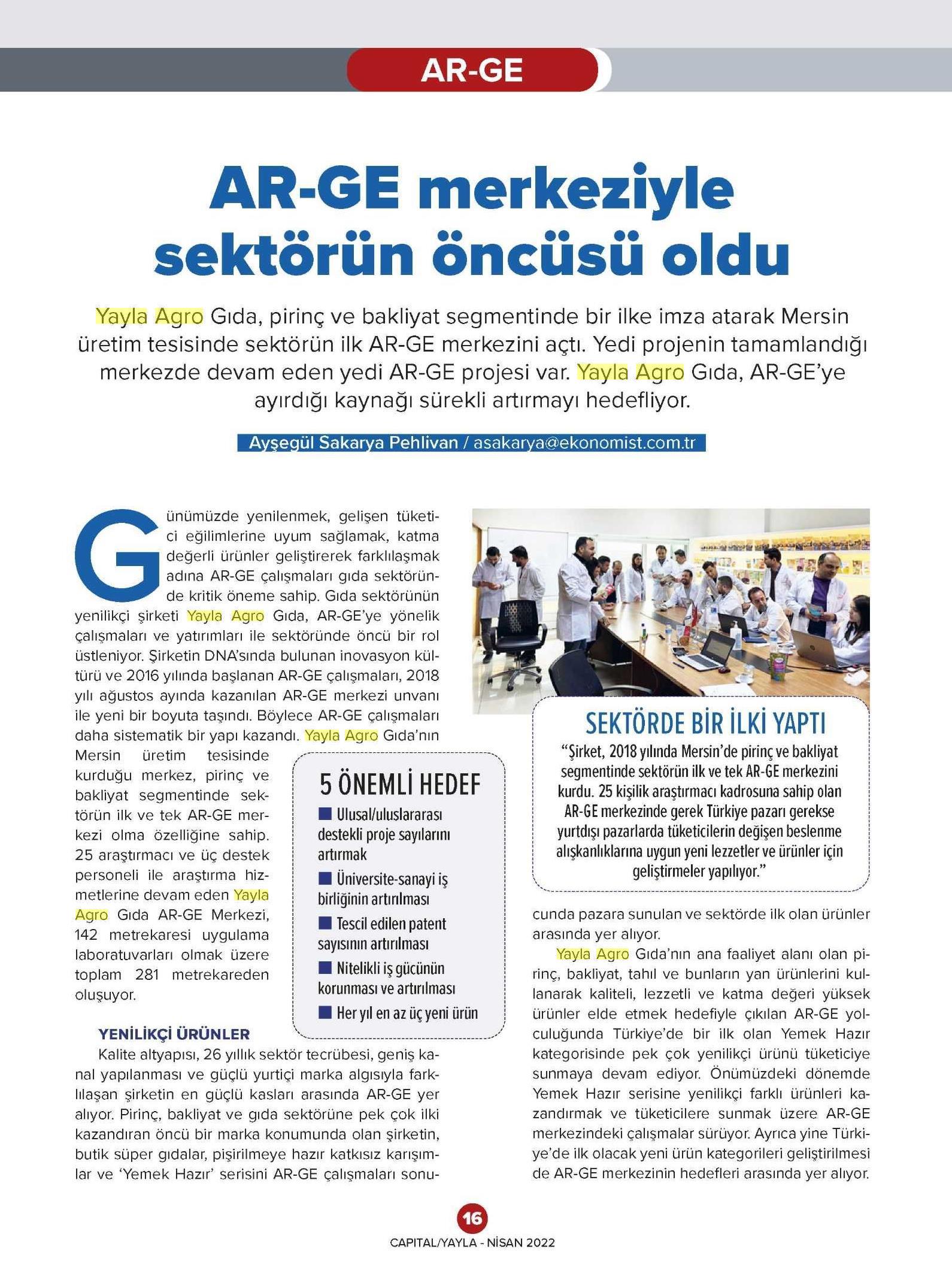 AR-GE

AR-GE merkeziyle sektörün öncüsü oldu

Yayla Agro Gıda, pirinç ve bakliyat segmentinde bir ilke imza atarak Mersin üretim tesisinde sektörün ilk AR-GE merkezini açtı. Yedi projenin tamamlandığı merkezde devam eden yedi AR-GE projesi var. Yayla Agro Gıda, AR-GE'ye ayırdığı kaynağı sürekli artırmayı hedefliyor.

Ayşegül Sakarya Pehlivan / asakarya@ekonomist.com.tr

Günümüzde yenilenmek, gelişen tüketici eğilimlerine uyum sağlamak, katma değerli ürünler geliştirerek farklılaşmak adına AR-GE çalışmaları gıda sektöründe kritik öneme sahip. Gıda sektörünün yenilikçi şirketi Yayla Agro Gıda, AR-GE'ye yönelik çalışmaları ve yatırımları ile sektöründe öncü bir rol üstleniyor. Şirketin DNA'sında bulunan inovasyon kültürü ve 2016 yılında başlanan AR-GE çalışmaları, 2018 yılı ağustos ayında kazanılan AR-GE merkezi unvanı ile yeni bir boyuta taşındı. Böylece AR-GE çalışmaları daha sistematik bir yapı kazandı. Yayla Agro Gıda'nın Mersin üretim tesisinde kurduğu merkez, pirinç ve bakliyat segmentinde sektörün ilk ve tek AR-GE merkezi olma özelliğine sahip. 25 araştırmacı ve üç destek personeli ile araştırma hizmetlerine devam eden Yayla Agro Gıda AR-GE Merkezi, 142 metrekaresi uygulama laboratuvarları olmak üzere toplam 281 metrekareden oluşuyor.

YENİLİKÇİ ÜRÜNLER
Kalite altyapısı, 26 yıllık sektör tecrübesi, geniş kanal yapılanması ve güçlü yurtiçi marka algısıyla farklılaşan şirketin en güçlü kasları arasında AR-GE yer alıyor. Pirinç, bakliyat ve gıda sektörüne pek çok ilki kazandıran öncü bir marka konumunda olan şirketin, butik süper gıdalar, pişirilmeye hazır katkısız karışımlar ve 'Yemek Hazır' serisini AR-GE çalışmaları sonucunda pazara sunulan ve sektörde ilk olan ürünler arasında yer alıyor.

Yayla Agro Gıda'nın ana faaliyet alanı olan pirinç, bakliyat, tahıl ve bunların yan ürünlerini kullanarak kaliteli, lezzetli ve katma değeri yüksek ürünler elde etmek hedefiyle çıkılan AR-GE yolculuğunda Türkiye'de bir ilk olan Yemek Hazır kategorisinde pek çok yenilikçi ürünü tüketiciye sunmaya devam ediyor. Önümüzdeki dönemde Yemek Hazır serisine yenilikçi farklı ürünleri kazandırmak ve tüketicilere sunmak üzere AR-GE merkezindeki çalışmalar sürüyor. Ayrıca yine Türkiye'de ilk olacak yeni ürün kategorileri geliştirilmesi de AR-GE merkezinin hedefleri arasında yer alıyor.

5 ÖNEMLİ HEDEF
■ Ulusal/uluslararası destekli proje sayılarını artırmak
■ Üniversite-sanayi iş birliğinin artırılması
■ Tescil edilen patent sayısının artırılması
■ Nitelikli iş gücünün korunması ve artırılması
■ Her yıl en az üç yeni ürün

SEKTÖRDE BİR İLKİ YAPTI
"Şirket, 2018 yılında Mersin'de pirinç ve bakliyat segmentinde sektörün ilk ve tek AR-GE merkezini kurdu. 25 kişilik araştırmacı kadrosuna sahip olan AR-GE merkezinde gerek Türkiye pazarı gerekse yurtdışı pazarlarda tüketicilerin değişen beslenme alışkanlıklarına uygun yeni lezzetler ve ürünler için geliştirmeler yapılıyor."

16
CAPITAL/YAYLA - NİSAN 2022